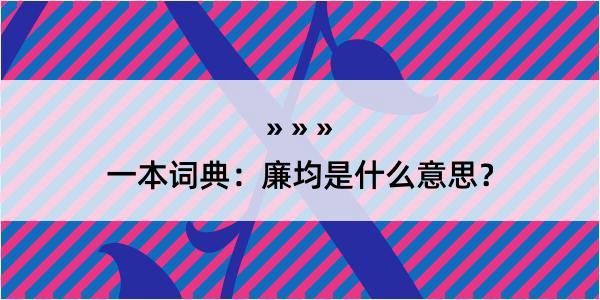 » » »

一本词典：廉均是什么意思？